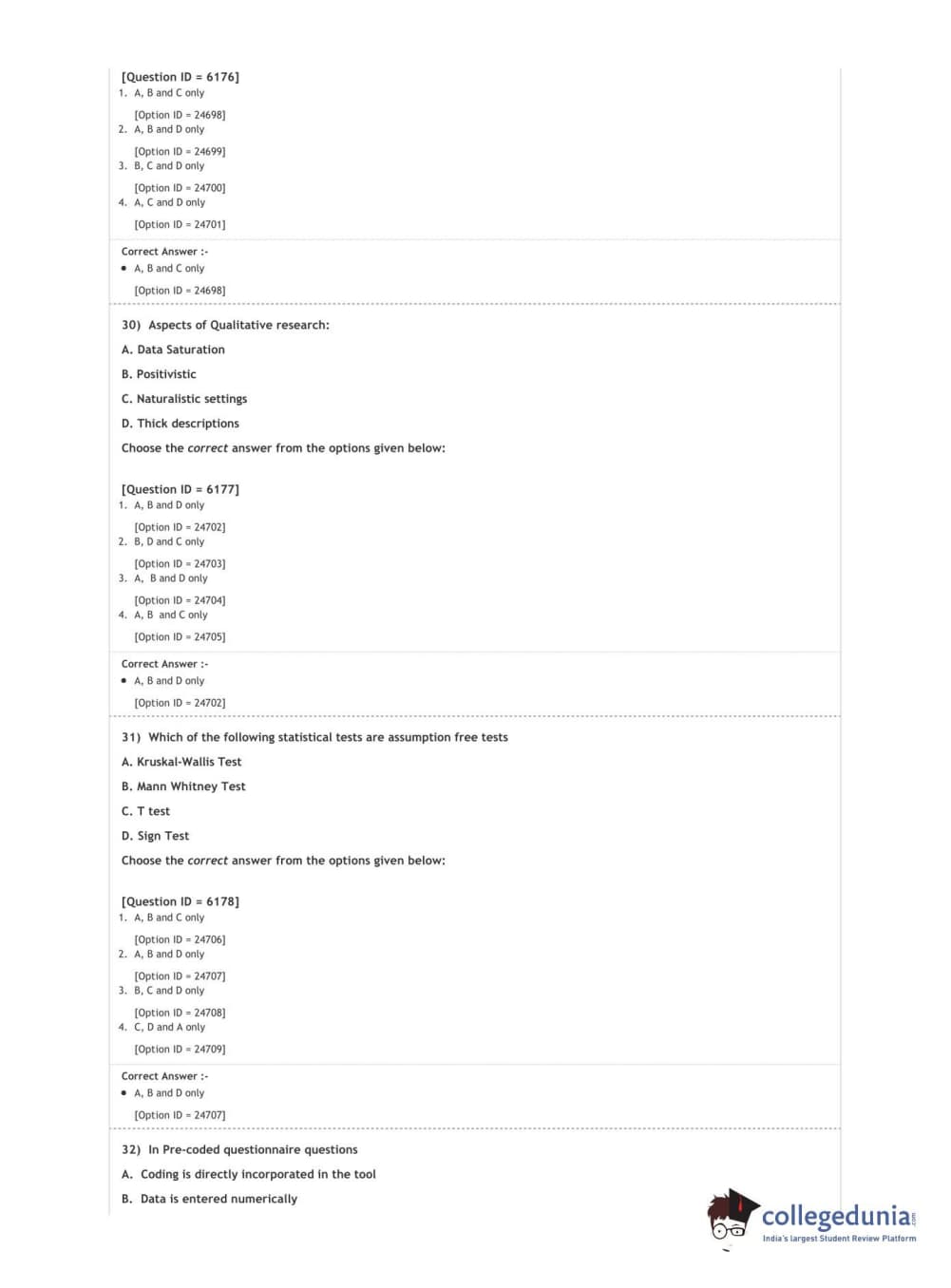 [Question ID = 6176]
1. A, B and C only

[Option ID = 24698]
2. A, B and D only

[Option ID = 24699]
3. B, C and D only

[Option ID = 24700]
4. A, C and D only

[Option ID = 24701]

Correct Answer :-
• A, B and C only

[Option ID = 24698]

30) Aspects of Qualitative research:

A. Data Saturation

B. Positivistic

C. Naturalistic settings

D. Thick descriptions

Choose the correct answer from the options given below:

[Question ID = 6177]
1. A, B and D only

[Option ID = 24702]
2. B, D and C only

[Option ID = 24703]
3. A, B and D only

[Option ID = 24704]
4. A, B and C only

[Option ID = 24705]

Correct Answer :-
• A, B and D only

[Option ID = 24702]

31) Which of the following statistical tests are assumption free tests

A. Kruskal-Wallis Test

B. Mann Whitney Test

C. T test

D. Sign Test

Choose the correct answer from the options given below:

[Question ID = 6178]
1. A, B and C only

[Option ID = 24706]
2. A, B and D only

[Option ID = 24707]
3. B, C and D only

[Option ID = 24708]
4. C, D and A only

[Option ID = 24709]

Correct Answer :-
• A, B and D only

[Option ID = 24707]

32) In Pre-coded questionnaire questions

A. Coding is directly incorporated in the tool

B. Data is entered numerically

collegedunia.com
India's largest Student Review Platform